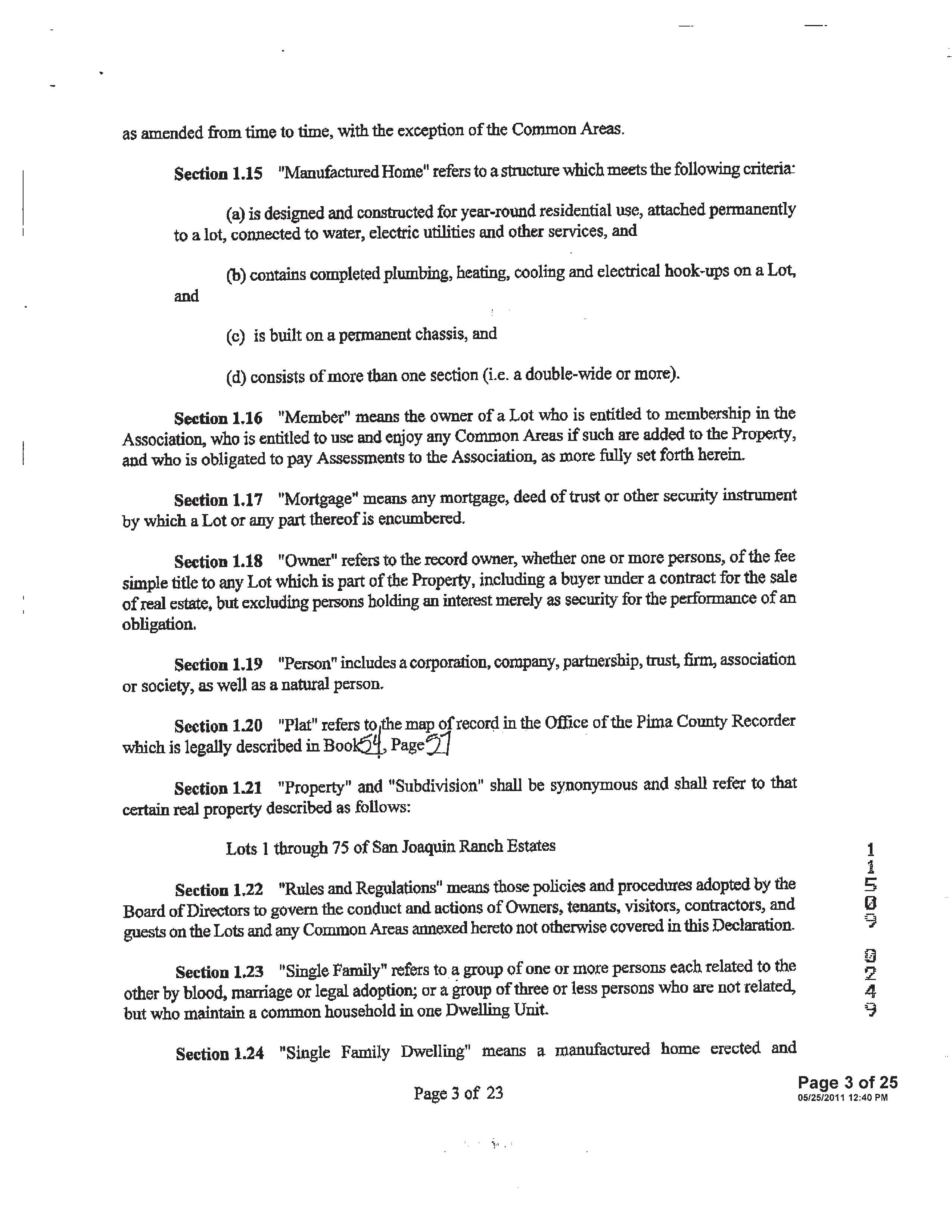 as amended from time to time, with the exception of the Common Areas.

Section 1.15 "Manufactured Home" refers to a structure which meets the following criteria:

(a) is designed and constructed for year-round residential use, attached permanently to a lot, connected to water, electric utilities and other services, and

(b) contains completed plumbing, heating, cooling and electrical hook-ups on a Lot, and

(c) is built on a permanent chassis, and

(d) consists of more than one section (i.e. a double-wide or more).

Section 1.16 "Member" means the owner of a Lot who is entitled to membership in the Association, who is entitled to use and enjoy any Common Areas if such are added to the Property, and who is obligated to pay Assessments to the Association, as more fully set forth herein.

Section 1.17 "Mortgage" means any mortgage, deed of trust or other security instrument by which a Lot or any part thereof is encumbered.

Section 1.18 "Owner" refers to the record owner, whether one or more persons, of the fee simple title to any Lot which is part of the Property, including a buyer under a contract for the sale of real estate, but excluding persons holding an interest merely as security for the performance of an obligation.

Section 1.19 "Person" includes a corporation, company, partnership, trust, firm, association or society, as well as a natural person.

Section 1.20 "Plat" refers to the map of record in the Office of the Pima County Recorder which is legally described in Book 54, Page 21

Section 1.21 "Property" and "Subdivision" shall be synonymous and shall refer to that certain real property described as follows:

Lots 1 through 75 of San Joaquin Ranch Estates

Section 1.22 "Rules and Regulations" means those policies and procedures adopted by the Board of Directors to govern the conduct and actions of Owners, tenants, visitors, contractors, and guests on the Lots and any Common Areas annexed hereto not otherwise covered in this Declaration.

Section 1.23 "Single Family" refers to a group of one or more persons each related to the other by blood, marriage or legal adoption; or a group of three or less persons who are not related, but who maintain a common household in one Dwelling Unit.

Section 1.24 "Single Family Dwelling" means a manufactured home erected and

Page 3 of 23

11509 0249

Page 3 of 25
05/25/2011 12:40 PM